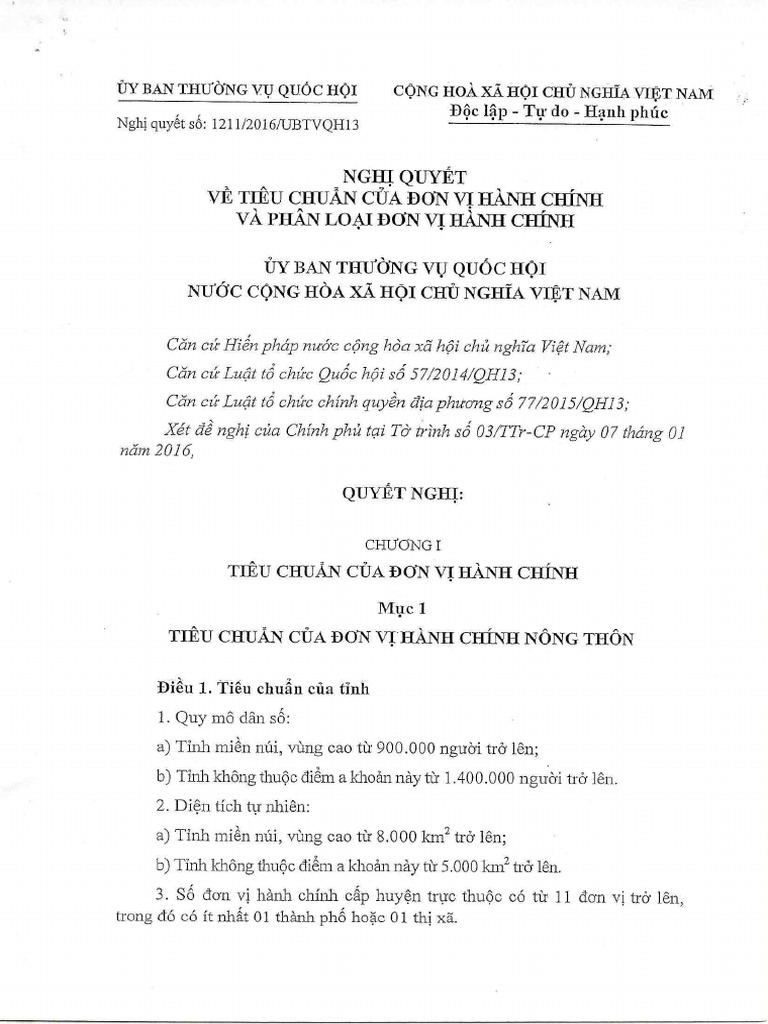 ỦY BAN THƯỜNG VỤ QUỐC HỘI

Nghị quyết số: 1211/2016/UBTVQH13

CỘNG HOÀ XÃ HỘI CHỦ NGHĨA VIỆT NAM
Độc lập - Tự do - Hạnh phúc

NGHỊ QUYẾT
VỀ TIÊU CHUẨN CỦA ĐƠN VỊ HÀNH CHÍNH
VÀ PHÂN LOẠI ĐƠN VỊ HÀNH CHÍNH

ỦY BAN THƯỜNG VỤ QUỐC HỘI
NƯỚC CỘNG HÒA XÃ HỘI CHỦ NGHĨA VIỆT NAM

Căn cứ Hiến pháp nước cộng hòa xã hội chủ nghĩa Việt Nam;

Căn cứ Luật tổ chức Quốc hội số 57/2014/QH13;

Căn cứ Luật tổ chức chính quyền địa phương số 77/2015/QH13;

Xét đề nghị của Chính phủ tại Tờ trình số 03/TTr-CP ngày 07 tháng 01 năm 2016,

QUYẾT NGHỊ:

CHƯƠNG I
TIÊU CHUẨN CỦA ĐƠN VỊ HÀNH CHÍNH

Mục 1
TIÊU CHUẨN CỦA ĐƠN VỊ HÀNH CHÍNH NÔNG THÔN

Điều 1. Tiêu chuẩn của tỉnh

1. Quy mô dân số:

a) Tỉnh miền núi, vùng cao từ 900.000 người trở lên;

b) Tỉnh không thuộc điểm a khoản này từ 1.400.000 người trở lên.

2. Diện tích tự nhiên:

a) Tỉnh miền núi, vùng cao từ 8.000 $km^2$ trở lên;

b) Tỉnh không thuộc điểm a khoản này từ 5.000 $km^2$ trở lên.

3. Số đơn vị hành chính cấp huyện trực thuộc có từ 11 đơn vị trở lên, trong đó có ít nhất 01 thành phố hoặc 01 thị xã.